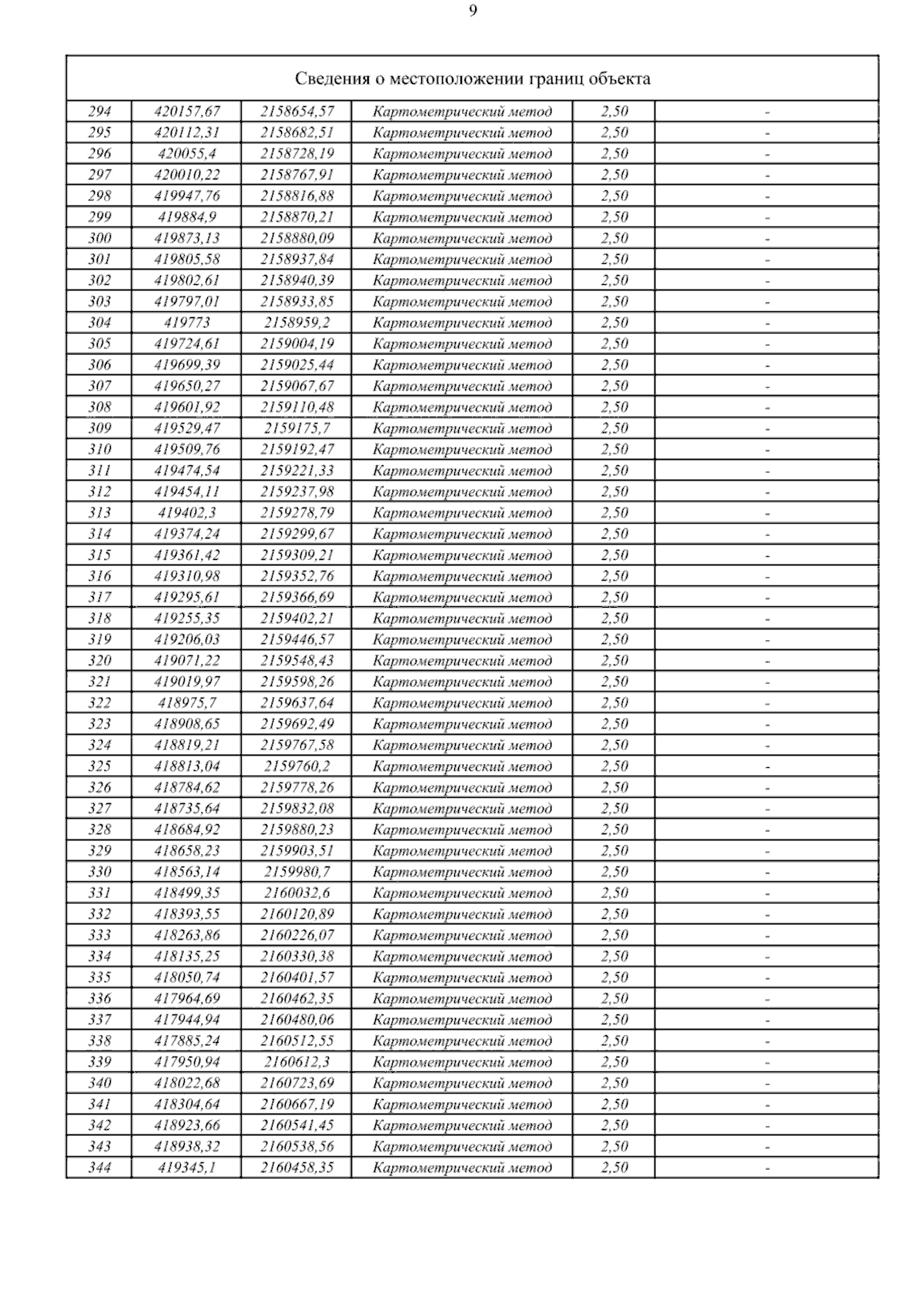 9

| Сведения о местоположении границ объекта | | | | | |
|---|---|---|---|---|---|
| 294 | 420157,67 | 2158654,57 | Картометрический метод | 2,50 | - |
| 295 | 420112,31 | 2158682,51 | Картометрический метод | 2,50 | - |
| 296 | 420055,4 | 2158728,19 | Картометрический метод | 2,50 | - |
| 297 | 420010,22 | 2158767,91 | Картометрический метод | 2,50 | - |
| 298 | 419947,76 | 2158816,88 | Картометрический метод | 2,50 | - |
| 299 | 419884,9 | 2158870,21 | Картометрический метод | 2,50 | - |
| 300 | 419873,13 | 2158880,09 | Картометрический метод | 2,50 | - |
| 301 | 419805,58 | 2158937,84 | Картометрический метод | 2,50 | - |
| 302 | 419802,61 | 2158940,39 | Картометрический метод | 2,50 | - |
| 303 | 419797,01 | 2158933,85 | Картометрический метод | 2,50 | - |
| 304 | 419773 | 2158959,2 | Картометрический метод | 2,50 | - |
| 305 | 419724,61 | 2159004,19 | Картометрический метод | 2,50 | - |
| 306 | 419699,39 | 2159025,44 | Картометрический метод | 2,50 | - |
| 307 | 419650,27 | 2159067,67 | Картометрический метод | 2,50 | - |
| 308 | 419601,92 | 2159110,48 | Картометрический метод | 2,50 | - |
| 309 | 419529,47 | 2159175,7 | Картометрический метод | 2,50 | - |
| 310 | 419509,76 | 2159192,47 | Картометрический метод | 2,50 | - |
| 311 | 419474,54 | 2159221,33 | Картометрический метод | 2,50 | - |
| 312 | 419454,11 | 2159237,98 | Картометрический метод | 2,50 | - |
| 313 | 419402,3 | 2159278,79 | Картометрический метод | 2,50 | - |
| 314 | 419374,24 | 2159299,67 | Картометрический метод | 2,50 | - |
| 315 | 419361,42 | 2159309,21 | Картометрический метод | 2,50 | - |
| 316 | 419310,98 | 2159352,76 | Картометрический метод | 2,50 | - |
| 317 | 419295,61 | 2159366,69 | Картометрический метод | 2,50 | - |
| 318 | 419255,35 | 2159402,21 | Картометрический метод | 2,50 | - |
| 319 | 419206,03 | 2159446,57 | Картометрический метод | 2,50 | - |
| 320 | 419071,22 | 2159548,43 | Картометрический метод | 2,50 | - |
| 321 | 419019,97 | 2159598,26 | Картометрический метод | 2,50 | - |
| 322 | 418975,7 | 2159637,64 | Картометрический метод | 2,50 | - |
| 323 | 418908,65 | 2159692,49 | Картометрический метод | 2,50 | - |
| 324 | 418819,21 | 2159767,58 | Картометрический метод | 2,50 | - |
| 325 | 418813,04 | 2159760,2 | Картометрический метод | 2,50 | - |
| 326 | 418784,62 | 2159778,26 | Картометрический метод | 2,50 | - |
| 327 | 418735,64 | 2159832,08 | Картометрический метод | 2,50 | - |
| 328 | 418684,92 | 2159880,23 | Картометрический метод | 2,50 | - |
| 329 | 418658,23 | 2159903,51 | Картометрический метод | 2,50 | - |
| 330 | 418563,14 | 2159980,7 | Картометрический метод | 2,50 | - |
| 331 | 418499,35 | 2160032,6 | Картометрический метод | 2,50 | - |
| 332 | 418393,55 | 2160120,89 | Картометрический метод | 2,50 | - |
| 333 | 418263,86 | 2160226,07 | Картометрический метод | 2,50 | - |
| 334 | 418135,25 | 2160330,38 | Картометрический метод | 2,50 | - |
| 335 | 418050,74 | 2160401,57 | Картометрический метод | 2,50 | - |
| 336 | 417964,69 | 2160462,35 | Картометрический метод | 2,50 | - |
| 337 | 417944,94 | 2160480,06 | Картометрический метод | 2,50 | - |
| 338 | 417885,24 | 2160512,55 | Картометрический метод | 2,50 | - |
| 339 | 417950,94 | 2160612,3 | Картометрический метод | 2,50 | - |
| 340 | 418022,68 | 2160723,69 | Картометрический метод | 2,50 | - |
| 341 | 418304,64 | 2160667,19 | Картометрический метод | 2,50 | - |
| 342 | 418923,66 | 2160541,45 | Картометрический метод | 2,50 | - |
| 343 | 418938,32 | 2160538,56 | Картометрический метод | 2,50 | - |
| 344 | 419345,1 | 2160458,35 | Картометрический метод | 2,50 | - |